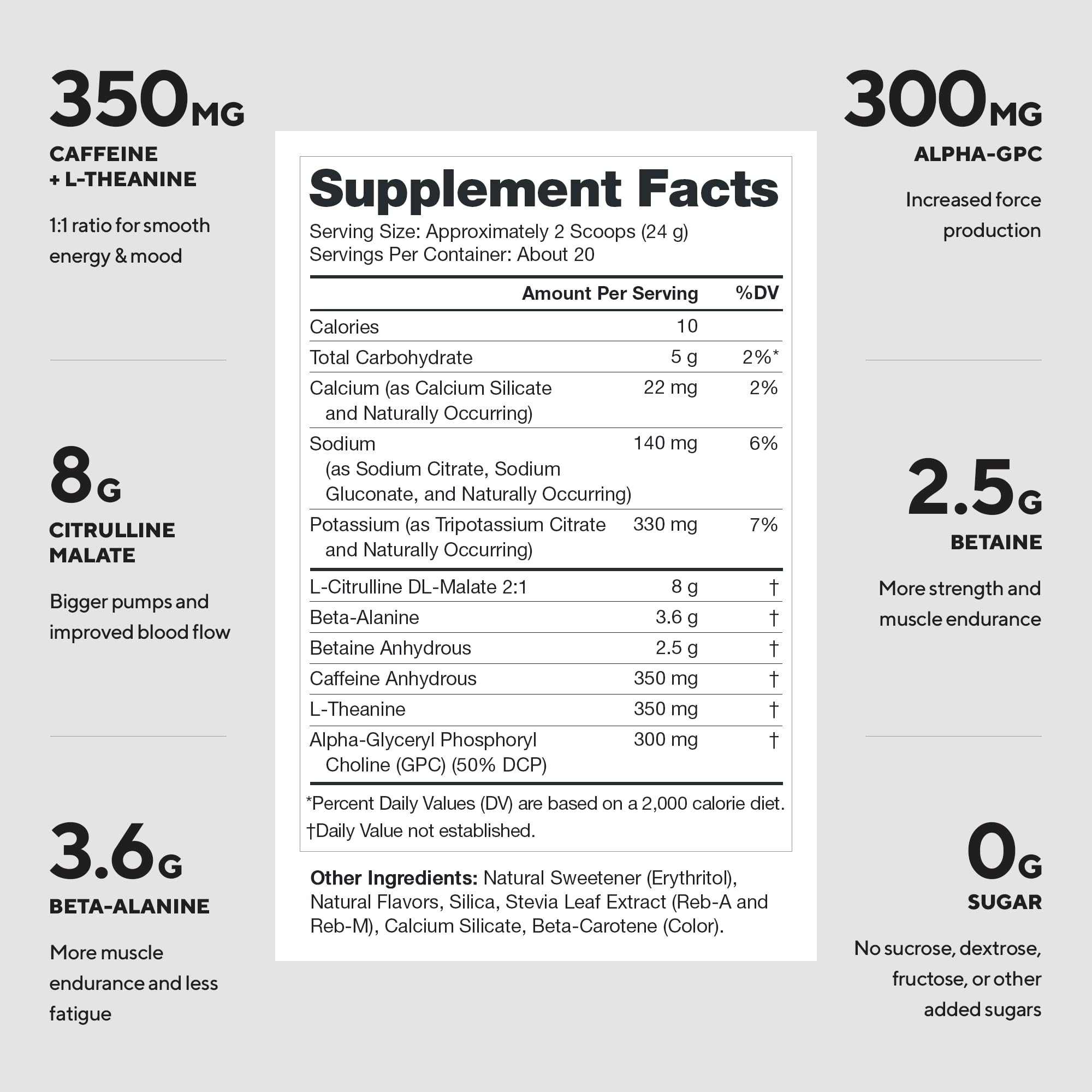 350MG
CAFFEINE + L-THEANINE
1:1 ratio for smooth energy & mood

8G
CITRULLINE MALATE
Bigger pumps and improved blood flow

3.6G
BETA-ALANINE
More muscle endurance and less fatigue

Supplement Facts
Serving Size: Approximately 2 Scoops (24 g)
Servings Per Container: About 20

| | Amount Per Serving | %DV |
|---|---|---|
| Calories | 10 | |
| Total Carbohydrate | 5 g | 2%* |
| Calcium (as Calcium Silicate and Naturally Occurring) | 22 mg | 2% |
| Sodium (as Sodium Citrate, Sodium Gluconate, and Naturally Occurring) | 140 mg | 6% |
| Potassium (as Tripotassium Citrate and Naturally Occurring) | 330 mg | 7% |
| L-Citrulline DL-Malate 2:1 | 8 g | † |
| Beta-Alanine | 3.6 g | † |
| Betaine Anhydrous | 2.5 g | † |
| Caffeine Anhydrous | 350 mg | † |
| L-Theanine | 350 mg | † |
| Alpha-Glyceryl Phosphoryl Choline (GPC) (50% DCP) | 300 mg | † |

*Percent Daily Values (DV) are based on a 2,000 calorie diet.
†Daily Value not established.

Other Ingredients: Natural Sweetener (Erythritol), Natural Flavors, Silica, Stevia Leaf Extract (Reb-A and Reb-M), Calcium Silicate, Beta-Carotene (Color).

300MG
ALPHA-GPC
Increased force production

2.5G
BETAINE
More strength and muscle endurance

0G
SUGAR
No sucrose, dextrose, fructose, or other added sugars